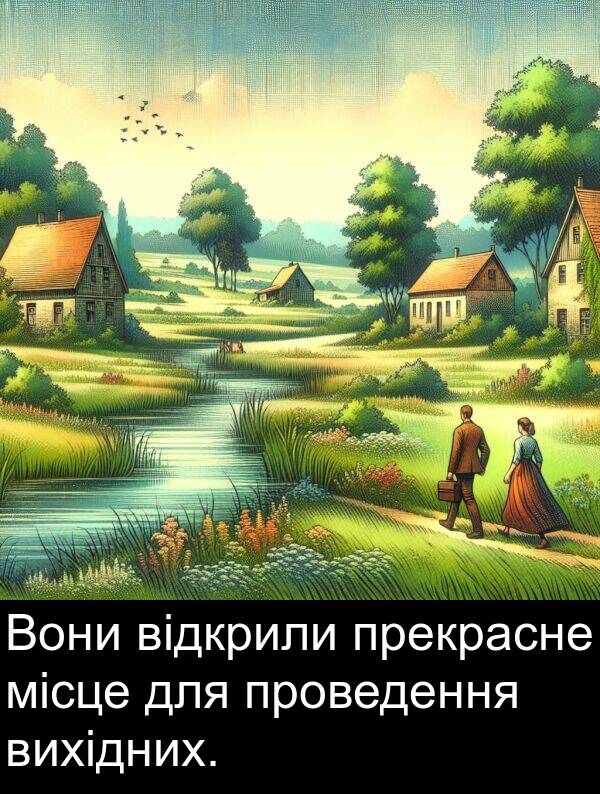 Вони відкрили прекрасне місце для проведення вихідних.